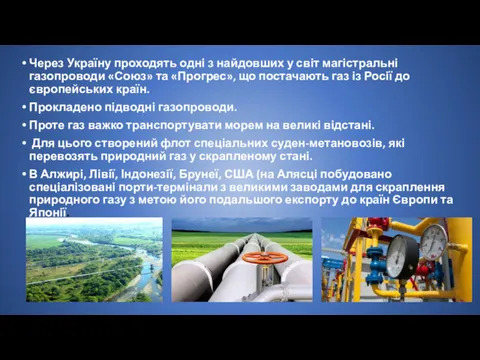 • Через Україну проходять одні з найдовших у світ магістральні газопроводи «Союз» та «Прогрес», що постачають газ із Росії до європейських країн.

• Прокладено підводні газопроводи.

• Проте газ важко транспортувати морем на великі відстані.

• Для цього створений флот спеціальних суден-метановозів, які перевозять природний газ у скрапленому стані.

• В Алжирі, Лівії, Індонезії, Брунеї, США (на Алясці побудовано спеціалізовані порти-термінали з великими заводами для скраплення природного газу з метою його подальшого експорту до країн Європи та Японії.